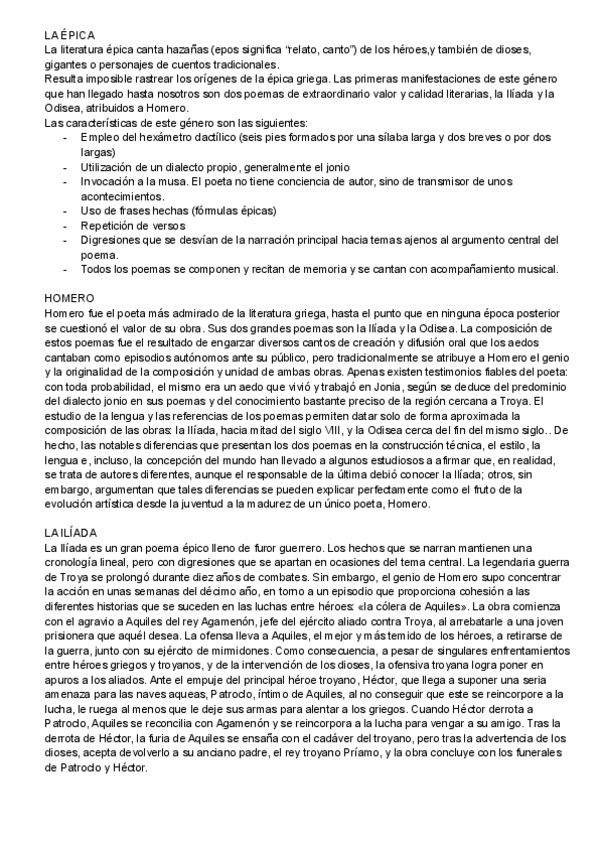 LA ÉPICA
La literatura épica canta hazañas (epos significa "relato, canto") de los héroes,y también de dioses, gigantes o personajes de cuentos tradicionales.
Resulta imposible rastrear los orígenes de la épica griega. Las primeras manifestaciones de este género que han llegado hasta nosotros son dos poemas de extraordinario valor y calidad literarias, la Ilíada y la Odisea, atribuidos a Homero.
Las características de este género son las siguientes:
- Empleo del hexámetro dactílico (seis pies formados por una sílaba larga y dos breves o por dos largas)
- Utilización de un dialecto propio, generalmente el jonio
- Invocación a la musa. El poeta no tiene conciencia de autor, sino de transmisor de unos acontecimientos.
- Uso de frases hechas (fórmulas épicas)
- Repetición de versos
- Digresiones que se desvían de la narración principal hacia temas ajenos al argumento central del poema.
- Todos los poemas se componen y recitan de memoria y se cantan con acompañamiento musical.

HOMERO
Homero fue el poeta más admirado de la literatura griega, hasta el punto que en ninguna época posterior se cuestionó el valor de su obra. Sus dos grandes poemas son la Ilíada y la Odisea. La composición de estos poemas fue el resultado de engarzar diversos cantos de creación y difusión oral que los aedos cantaban como episodios autónomos ante su público, pero tradicionalmente se atribuye a Homero el genio y la originalidad de la composición y unidad de ambas obras. Apenas existen testimonios fiables del poeta: con toda probabilidad, el mismo era un aedo que vivió y trabajó en Jonia, según se deduce del predominio del dialecto jonio en sus poemas y del conocimiento bastante preciso de la región cercana a Troya. El estudio de la lengua y las referencias de los poemas permiten datar solo de forma aproximada la composición de las obras: la Ilíada, hacia mitad del siglo VIII, y la Odisea cerca del fin del mismo siglo.. De hecho, las notables diferencias que presentan los dos poemas en la construcción técnica, el estilo, la lengua e, incluso, la concepción del mundo han llevado a algunos estudiosos a afirmar que, en realidad, se trata de autores diferentes, aunque el responsable de la última debió conocer la Ilíada; otros, sin embargo, argumentan que tales diferencias se pueden explicar perfectamente como el fruto de la evolución artística desde la juventud a la madurez de un único poeta, Homero.

LA ILÍADA
La Ilíada es un gran poema épico lleno de furor guerrero. Los hechos que se narran mantienen una cronología lineal, pero con digresiones que se apartan en ocasiones del tema central. La legendaria guerra de Troya se prolongó durante diez años de combates. Sin embargo, el genio de Homero supo concentrar la acción en unas semanas del décimo año, en torno a un episodio que proporciona cohesión a las diferentes historias que se suceden en las luchas entre héroes: «la cólera de Aquiles». La obra comienza con el agravio a Aquiles del rey Agamenón, jefe del ejército aliado contra Troya, al arrebatarle a una joven prisionera que aquél desea. La ofensa lleva a Aquiles, el mejor y más temido de los héroes, a retirarse de la guerra, junto con su ejército de mirmidones. Como consecuencia, a pesar de singulares enfrentamientos entre héroes griegos y troyanos, y de la intervención de los dioses, la ofensiva troyana logra poner en apuros a los aliados. Ante el empuje del principal héroe troyano, Héctor, que llega a suponer una seria amenaza para las naves aqueas, Patroclo, íntimo de Aquiles, al no conseguir que este se reincorpore a la lucha, le ruega al menos que le deje sus armas para alentar a los griegos. Cuando Héctor derrota a Patroclo, Aquiles se reconcilia con Agamenón y se reincorpora a la lucha para vengar a su amigo. Tras la derrota de Héctor, la furia de Aquiles se ensaña con el cadáver del troyano, pero tras la advertencia de los dioses, acepta devolverlo a su anciano padre, el rey troyano Príamo, y la obra concluye con los funerales de Patroclo y Héctor.